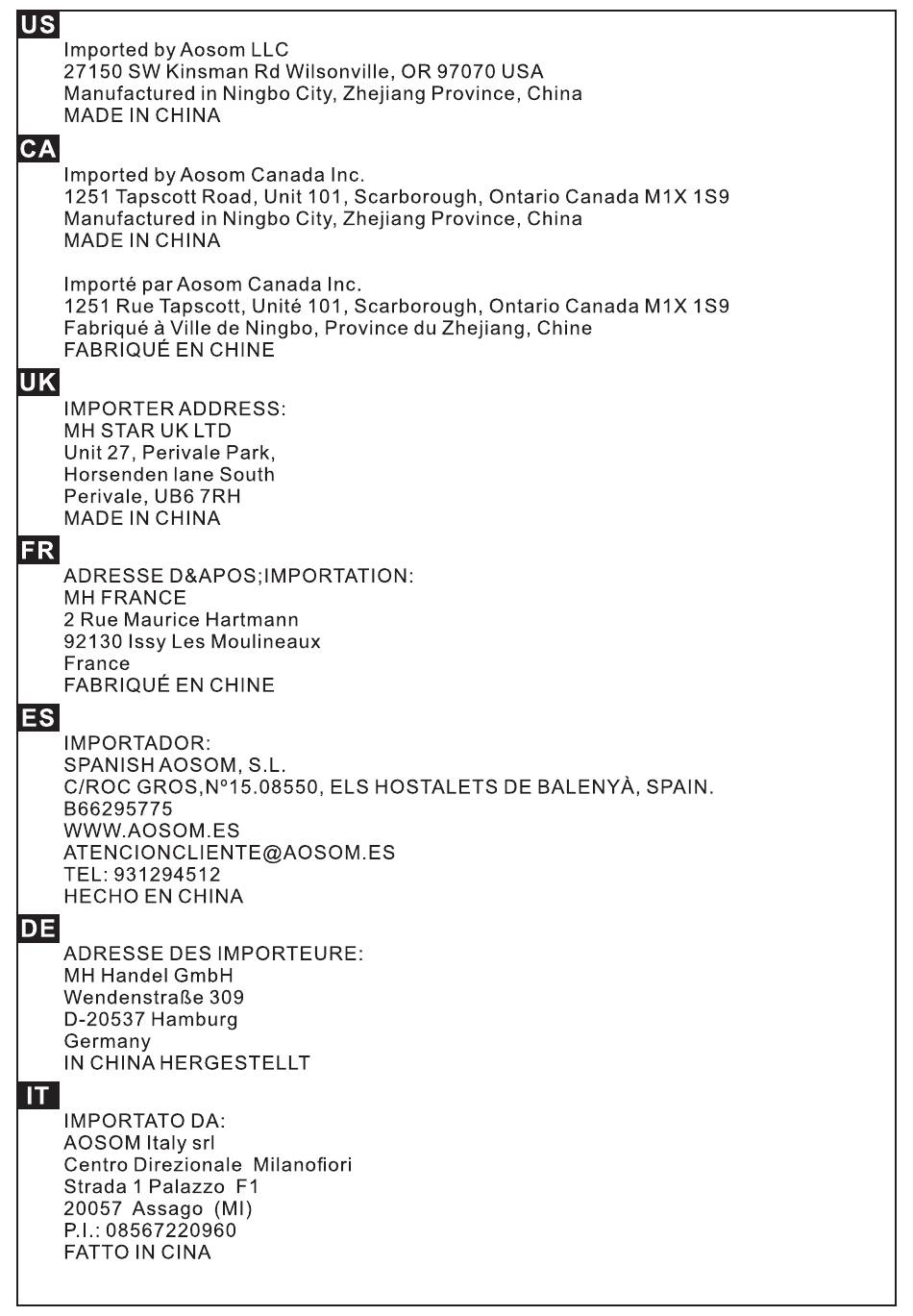 US
Imported by Aosom LLC
27150 SW Kinsman Rd Wilsonville, OR 97070 USA
Manufactured in Ningbo City, Zhejiang Province, China
MADE IN CHINA

CA
Imported by Aosom Canada Inc.
1251 Tapscott Road, Unit 101, Scarborough, Ontario Canada M1X 1S9
Manufactured in Ningbo City, Zhejiang Province, China
MADE IN CHINA

Importé par Aosom Canada Inc.
1251 Rue Tapscott, Unité 101, Scarborough, Ontario Canada M1X 1S9
Fabriqué à Ville de Ningbo, Province du Zhejiang, Chine
FABRIQUÉ EN CHINE

UK
IMPORTER ADDRESS:
MH STAR UK LTD
Unit 27, Perivale Park,
Horsenden lane South
Perivale, UB6 7RH
MADE IN CHINA

FR
ADRESSE D&APOS;IMPORTATION:
MH FRANCE
2 Rue Maurice Hartmann
92130 Issy Les Moulineaux
France
FABRIQUÉ EN CHINE

ES
IMPORTADOR:
SPANISH AOSOM, S.L.
C/ROC GROS,Nº15.08550, ELS HOSTALETS DE BALENYÀ, SPAIN.
B66295775
WWW.AOSOM.ES
ATENCIONCLIENTE@AOSOM.ES
TEL: 931294512
HECHO EN CHINA

DE
ADRESSE DES IMPORTEURE:
MH Handel GmbH
Wendenstraße 309
D-20537 Hamburg
Germany
IN CHINA HERGESTELLT

IT
IMPORTATO DA:
AOSOM Italy srl
Centro Direzionale Milanofiori
Strada 1 Palazzo F1
20057 Assago (MI)
P.I.: 08567220960
FATTO IN CINA